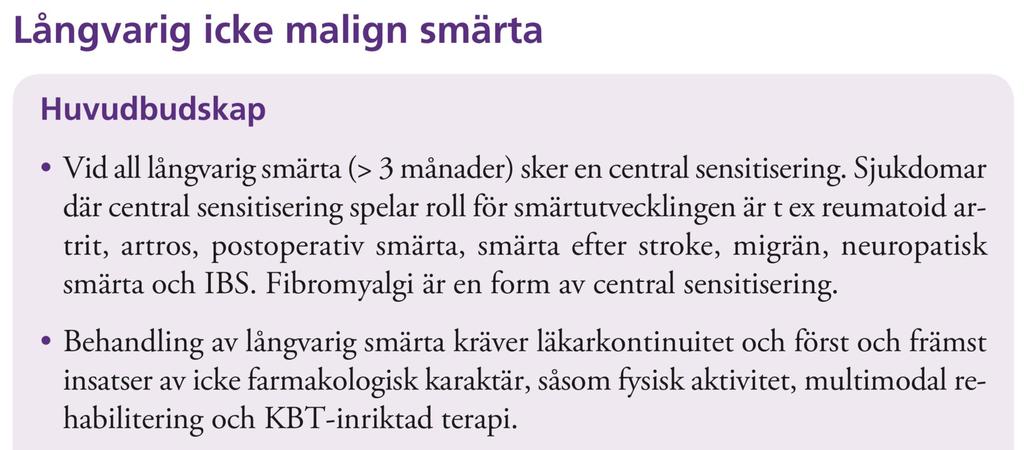 Långvarig icke malign smärta

Huvudbudskap

• Vid all långvarig smärta (> 3 månader) sker en central sensitisering. Sjukdomar där central sensitisering spelar roll för smärtutvecklingen är t ex reumatoid artrit, artros, postoperativ smärta, smärta efter stroke, migrän, neuropatisk smärta och IBS. Fibromyalgi är en form av central sensitisering.

• Behandling av långvarig smärta kräver läkarkontinuitet och först och främst insatser av icke farmakologisk karaktär, såsom fysisk aktivitet, multimodal rehabilitering och KBT-inriktad terapi.